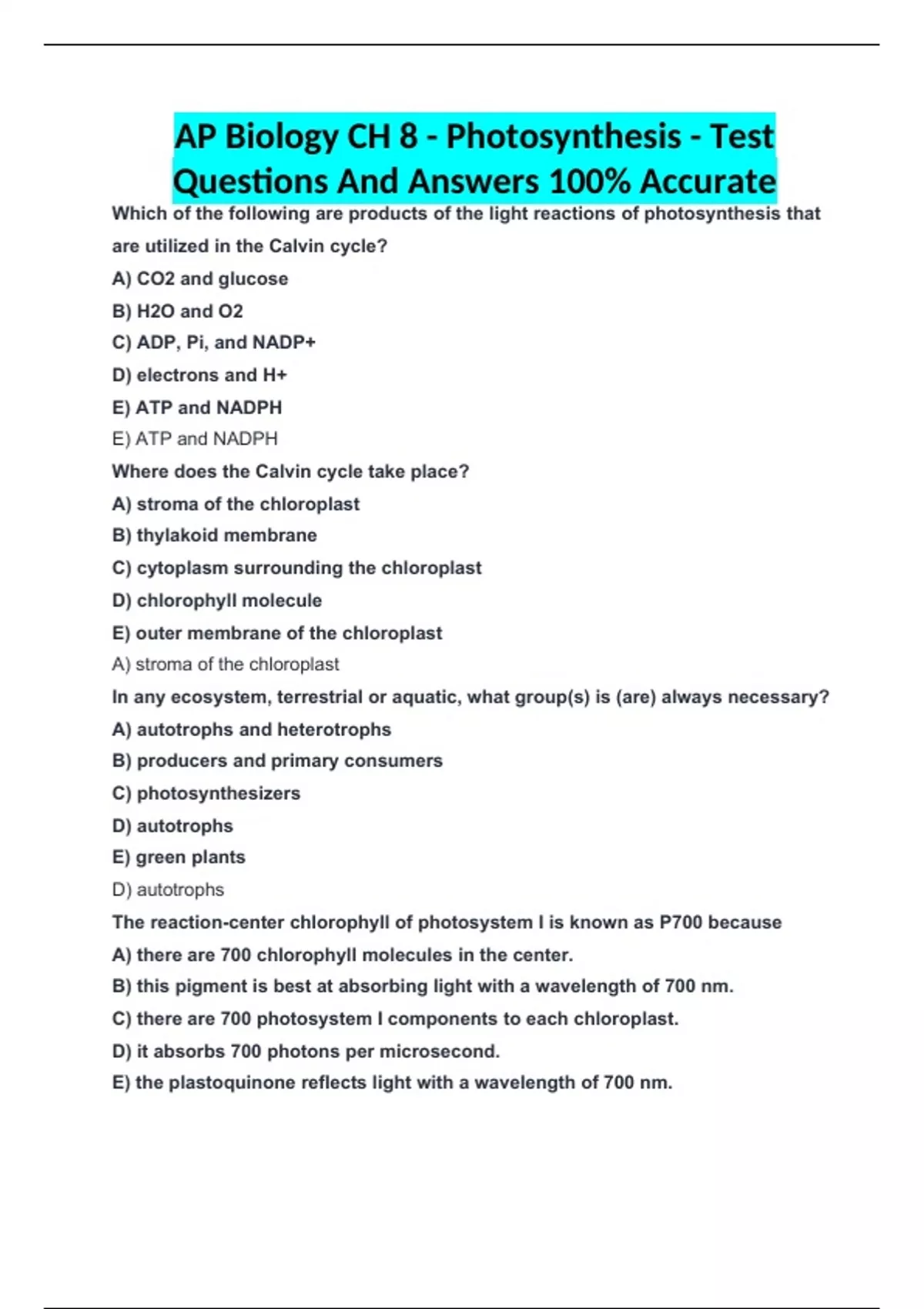 AP Biology CH 8 - Photosynthesis - Test Questions And Answers 100% Accurate

Which of the following are products of the light reactions of photosynthesis that are utilized in the Calvin cycle?

A) CO2 and glucose

B) H2O and O2

C) ADP, Pi, and NADP+

D) electrons and H+

E) ATP and NADPH

E) ATP and NADPH

Where does the Calvin cycle take place?

A) stroma of the chloroplast

B) thylakoid membrane

C) cytoplasm surrounding the chloroplast

D) chlorophyll molecule

E) outer membrane of the chloroplast

A) stroma of the chloroplast

In any ecosystem, terrestrial or aquatic, what group(s) is (are) always necessary?

A) autotrophs and heterotrophs

B) producers and primary consumers

C) photosynthesizers

D) autotrophs

E) green plants

D) autotrophs

The reaction-center chlorophyll of photosystem I is known as P700 because

A) there are 700 chlorophyll molecules in the center.

B) this pigment is best at absorbing light with a wavelength of 700 nm.

C) there are 700 photosystem I components to each chloroplast.

D) it absorbs 700 photons per microsecond.

E) the plastoquinone reflects light with a wavelength of 700 nm.